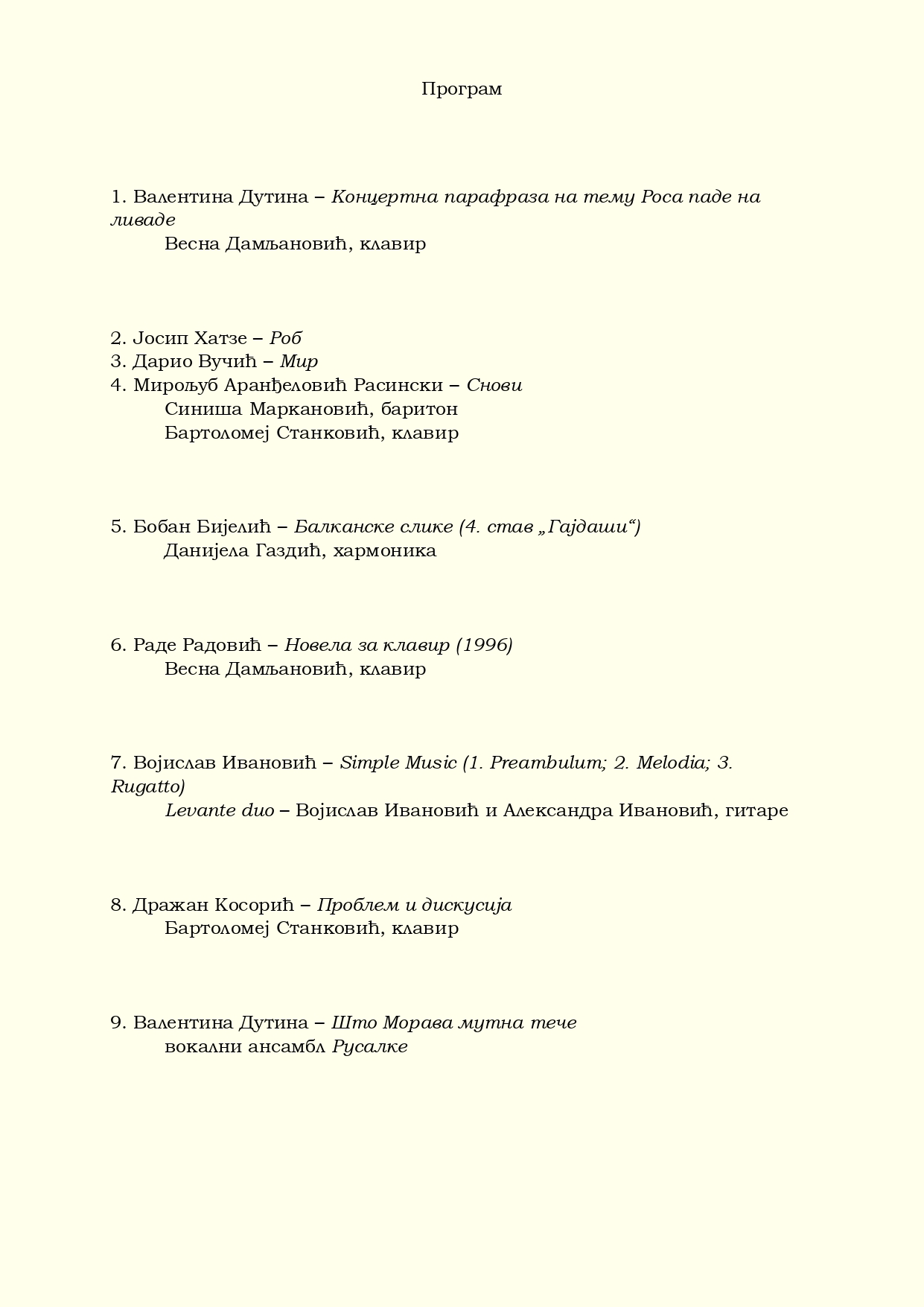 Програм

1. Валентина Дутина – Концертна парафраза на тему Роса паде на ливаде
Весна Дамљановић, клавир

2. Јосип Хатзе – Роб
3. Дарио Вучић – Мир
4. Мирољуб Аранђеловић Расински – Снови
Синиша Маркановић, баритон
Бартоломеј Станковић, клавир

5. Бобан Бијелић – Балканске слике (4. став „Гајдаши“)
Данијела Газдић, хармоника

6. Раде Радовић – Новела за клавир (1996)
Весна Дамљановић, клавир

7. Војислав Ивановић – Simple Music (1. Preambulum; 2. Melodia; 3. Rugatto)
Levante duo – Војислав Ивановић и Александра Ивановић, гитаре

8. Дражан Косорић – Проблем и дискусија
Бартоломеј Станковић, клавир

9. Валентина Дутина – Што Морава мутна тече
вокални ансамбл Русалке